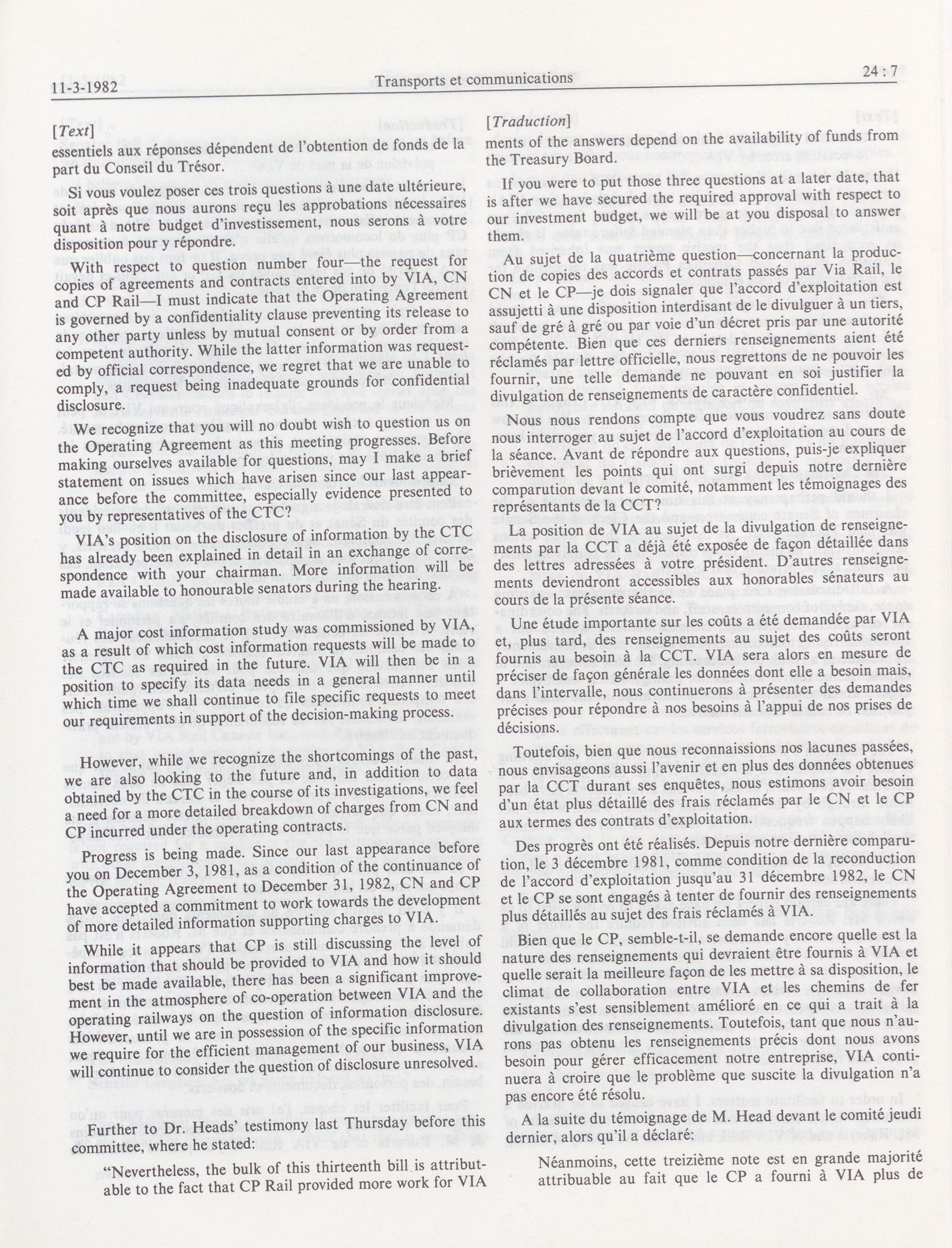 11-3-1982 Transports et communications 24 : 7

[Text]

essentiels aux réponses dépendent de l'obtention de fonds de la part du Conseil du Trésor.

Si vous voulez poser ces trois questions à une date ultérieure, soit après que nous aurons reçu les approbations nécessaires quant à notre budget d'investissement, nous serons à votre disposition pour y répondre.

With respect to question number four—the request for copies of agreements and contracts entered into by VIA, CN and CP Rail—I must indicate that the Operating Agreement is governed by a confidentiality clause preventing its release to any other party unless by mutual consent or by order from a competent authority. While the latter information was requested by official correspondence, we regret that we are unable to comply, a request being inadequate grounds for confidential disclosure.

We recognize that you will no doubt wish to question us on the Operating Agreement as this meeting progresses. Before making ourselves available for questions, may I make a brief statement on issues which have arisen since our last appearance before the committee, especially evidence presented to you by representatives of the CTC?

VIA's position on the disclosure of information by the CTC has already been explained in detail in an exchange of correspondence with your chairman. More information will be made available to honourable senators during the hearing.

A major cost information study was commissioned by VIA, as a result of which cost information requests will be made to the CTC as required in the future. VIA will then be in a position to specify its data needs in a general manner until which time we shall continue to file specific requests to meet our requirements in support of the decision-making process.

However, while we recognize the shortcomings of the past, we are also looking to the future and, in addition to data obtained by the CTC in the course of its investigations, we feel a need for a more detailed breakdown of charges from CN and CP incurred under the operating contracts.

Progress is being made. Since our last appearance before you on December 3, 1981, as a condition of the continuance of the Operating Agreement to December 31, 1982, CN and CP have accepted a commitment to work towards the development of more detailed information supporting charges to VIA.

While it appears that CP is still discussing the level of information that should be provided to VIA and how it should best be made available, there has been a significant improvement in the atmosphere of co-operation between VIA and the operating railways on the question of information disclosure. However, until we are in possession of the specific information we require for the efficient management of our business, VIA will continue to consider the question of disclosure unresolved.

Further to Dr. Heads' testimony last Thursday before this committee, where he stated:

"Nevertheless, the bulk of this thirteenth bill is attributable to the fact that CP Rail provided more work for VIA

[Traduction]

ments of the answers depend on the availability of funds from the Treasury Board.

If you were to put those three questions at a later date, that is after we have secured the required approval with respect to our investment budget, we will be at you disposal to answer them.

Au sujet de la quatrième question—concernant la production de copies des accords et contrats passés par Via Rail, le CN et le CP—je dois signaler que l'accord d'exploitation est assujetti à une disposition interdisant de le divulguer à un tiers, sauf de gré à gré ou par voie d'un décret pris par une autorité compétente. Bien que ces derniers renseignements aient été réclamés par lettre officielle, nous regrettons de ne pouvoir les fournir, une telle demande ne pouvant en soi justifier la divulgation de renseignements de caractère confidentiel.

Nous nous rendons compte que vous voudrez sans doute nous interroger au sujet de l'accord d'exploitation au cours de la séance. Avant de répondre aux questions, puis-je expliquer brièvement les points qui ont surgi depuis notre dernière comparution devant le comité, notamment les témoignages des représentants de la CCT?

La position de VIA au sujet de la divulgation de renseignements par la CCT a déjà été exposée de façon détaillée dans des lettres adressées à votre président. D'autres renseignements deviendront accessibles aux honorables sénateurs au cours de la présente séance.

Une étude importante sur les coûts a été demandée par VIA et, plus tard, des renseignements au sujet des coûts seront fournis au besoin à la CCT. VIA sera alors en mesure de préciser de façon générale les données dont elle a besoin mais, dans l'intervalle, nous continuerons à présenter des demandes précises pour répondre à nos besoins à l'appui de nos prises de décisions.

Toutefois, bien que nous reconnaissions nos lacunes passées, nous envisageons aussi l'avenir et en plus des données obtenues par la CCT durant ses enquêtes, nous estimons avoir besoin d'un état plus détaillé des frais réclamés par le CN et le CP aux termes des contrats d'exploitation.

Des progrès ont été réalisés. Depuis notre dernière comparution, le 3 décembre 1981, comme condition de la reconduction de l'accord d'exploitation jusqu'au 31 décembre 1982, le CN et le CP se sont engagés à tenter de fournir des renseignements plus détaillés au sujet des frais réclamés à VIA.

Bien que le CP, semble-t-il, se demande encore quelle est la nature des renseignements qui devraient être fournis à VIA et quelle serait la meilleure façon de les mettre à sa disposition, le climat de collaboration entre VIA et les chemins de fer existants s'est sensiblement amélioré en ce qui a trait à la divulgation des renseignements. Toutefois, tant que nous n'aurons pas obtenu les renseignements précis dont nous avons besoin pour gérer efficacement notre entreprise, VIA continuera à croire que le problème que suscite la divulgation n'a pas encore été résolu.

A la suite du témoignage de M. Head devant le comité jeudi dernier, alors qu'il a déclaré:

Néanmoins, cette treizième note est en grande majorité attribuable au fait que le CP a fourni à VIA plus de